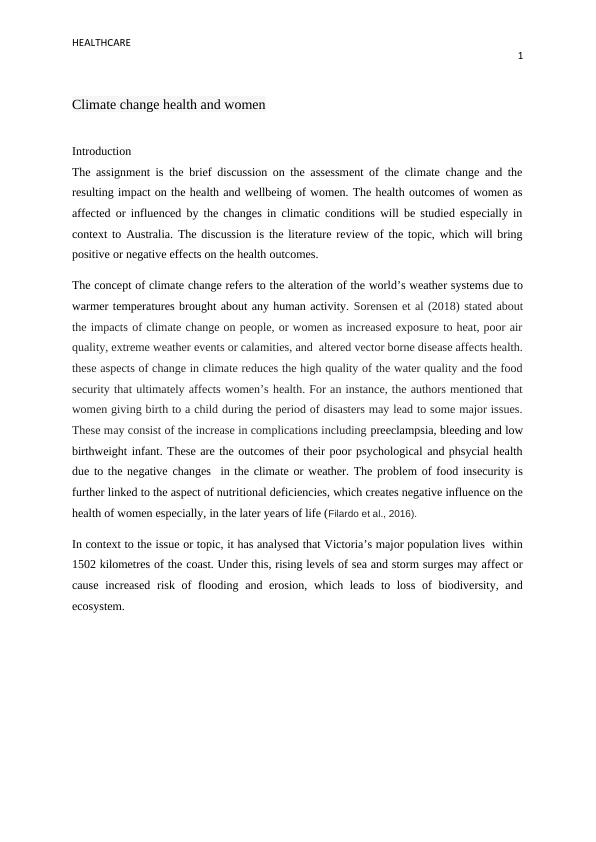 HEALTHCARE

1

Climate change health and women

Introduction

The assignment is the brief discussion on the assessment of the climate change and the resulting impact on the health and wellbeing of women. The health outcomes of women as affected or influenced by the changes in climatic conditions will be studied especially in context to Australia. The discussion is the literature review of the topic, which will bring positive or negative effects on the health outcomes.

The concept of climate change refers to the alteration of the world's weather systems due to warmer temperatures brought about any human activity. Sorensen et al (2018) stated about the impacts of climate change on people, or women as increased exposure to heat, poor air quality, extreme weather events or calamities, and altered vector borne disease affects health. these aspects of change in climate reduces the high quality of the water quality and the food security that ultimately affects women's health. For an instance, the authors mentioned that women giving birth to a child during the period of disasters may lead to some major issues. These may consist of the increase in complications including preeclampsia, bleeding and low birthweight infant. These are the outcomes of their poor psychological and phsycial health due to the negative changes in the climate or weather. The problem of food insecurity is further linked to the aspect of nutritional deficiencies, which creates negative influence on the health of women especially, in the later years of life (Filardo et al., 2016).

In context to the issue or topic, it has analysed that Victoria's major population lives within 1502 kilometres of the coast. Under this, rising levels of sea and storm surges may affect or cause increased risk of flooding and erosion, which leads to loss of biodiversity, and ecosystem.